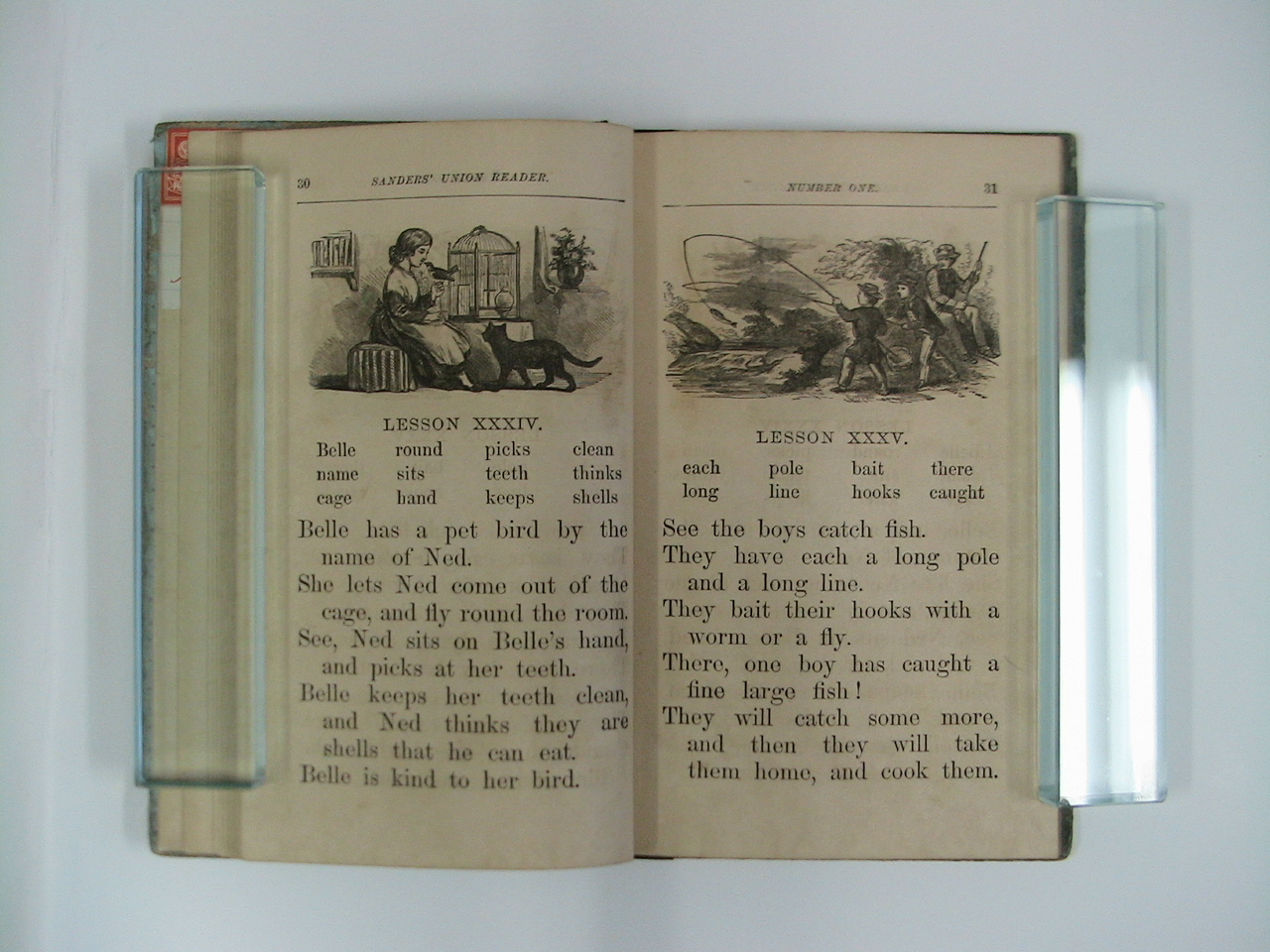 30 SANDERS' UNION READER.

LESSON XXXIV.

| Belle | round | picks | clean |
|---|---|---|---|
| name | sits | teeth | thinks |
| cage | hand | keeps | shells |

Belle has a pet bird by the name of Ned.

She lets Ned come out of the cage, and fly round the room.

See, Ned sits on Belle's hand, and picks at her teeth.

Belle keeps her teeth clean, and Ned thinks they are shells that he can eat.

Belle is kind to her bird.

NUMBER ONE. 31

LESSON XXXV.

| each | pole | bait | there |
|---|---|---|---|
| long | line | hooks | caught |

See the boys catch fish.

They have each a long pole and a long line.

They bait their hooks with a worm or a fly.

There, one boy has caught a fine large fish!

They will catch some more, and then they will take them home, and cook them.